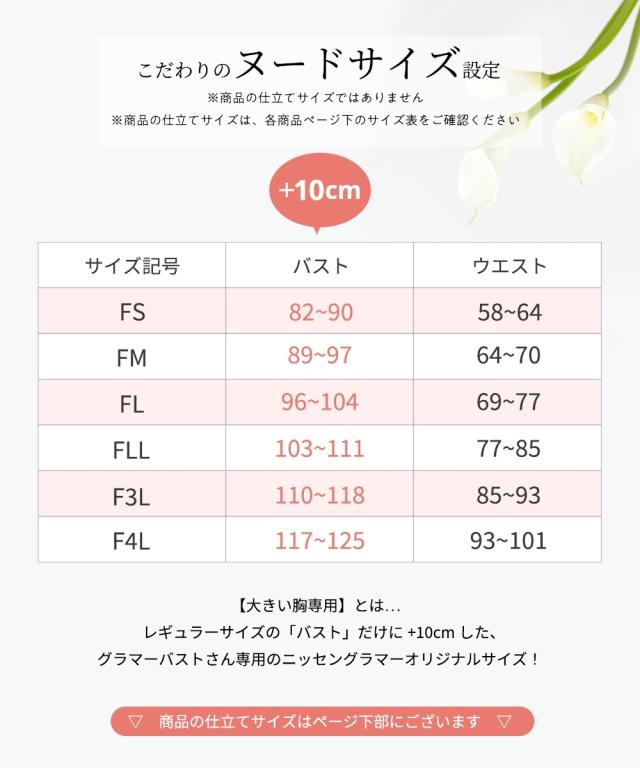 こだわりのヌードサイズ設定
※商品の仕立てサイズではありません
※商品の仕立てサイズは、各商品ページ下のサイズ表をご確認ください

+10cm

| サイズ記号 | バスト | ウエスト |
|---|---|---|
| FS | 82~90 | 58~64 |
| FM | 89~97 | 64~70 |
| FL | 96~104 | 69~77 |
| FLL | 103~111 | 77~85 |
| F3L | 110~118 | 85~93 |
| F4L | 117~125 | 93~101 |

【大きい胸専用】とは...
レギュラーサイズの「バスト」だけに +10cm した、
グラマーバストさん専用のニッセングラマーオリジナルサイズ！

▽ 商品の仕立てサイズはページ下部にございます ▽